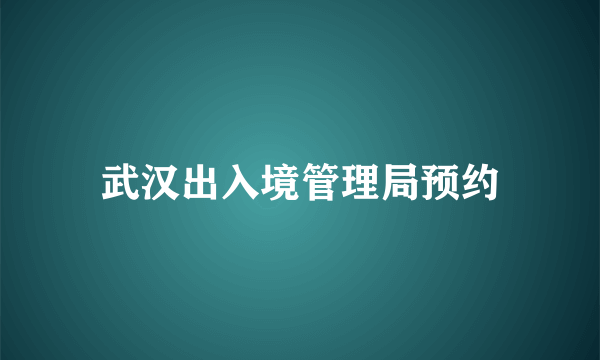 武汉出入境管理局预约